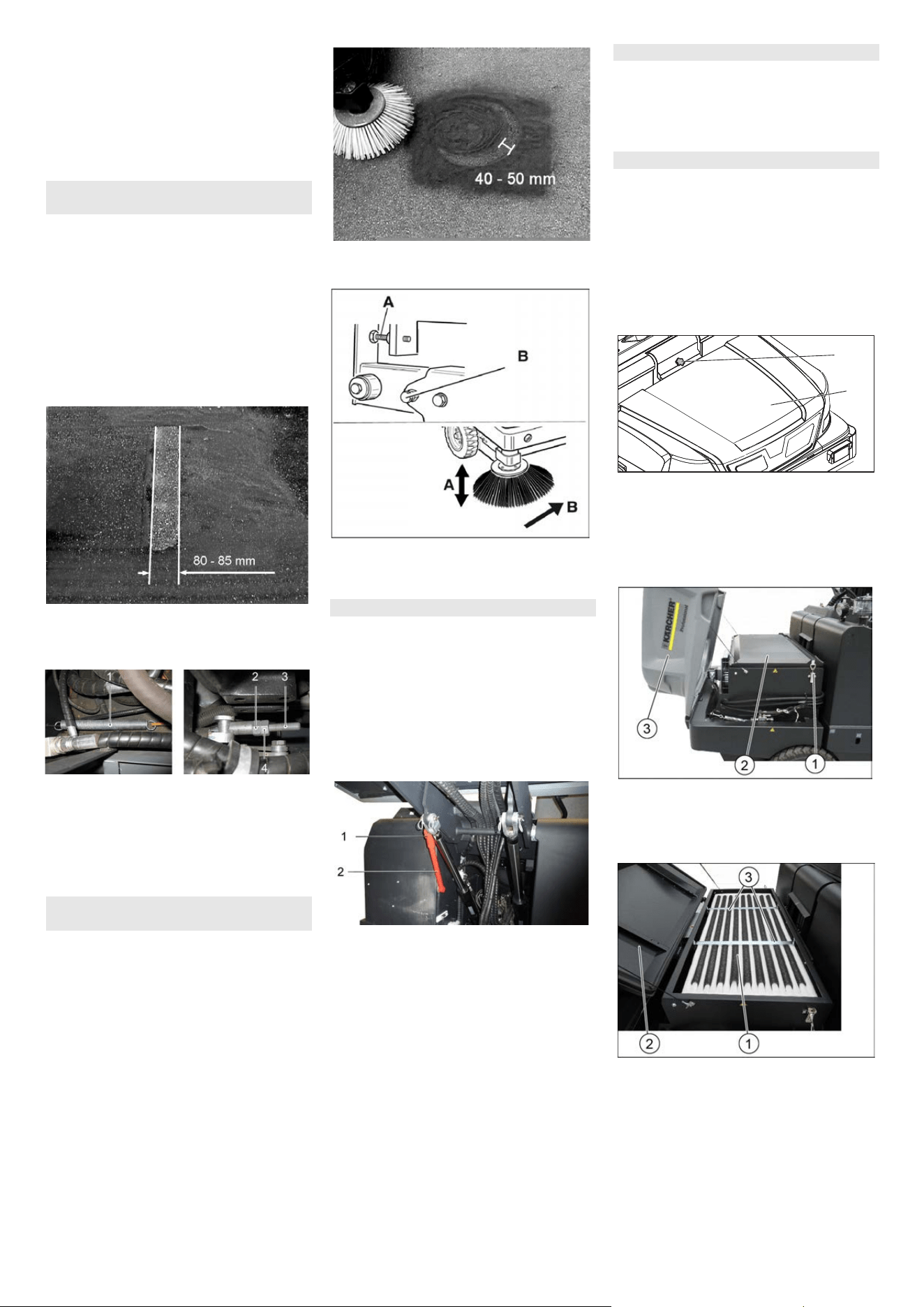 80 - 85 mm

1

2 3

4

40 - 50 mm

A

B

A

B

1

2

KÄRCHER

3

2

1

3

2

1